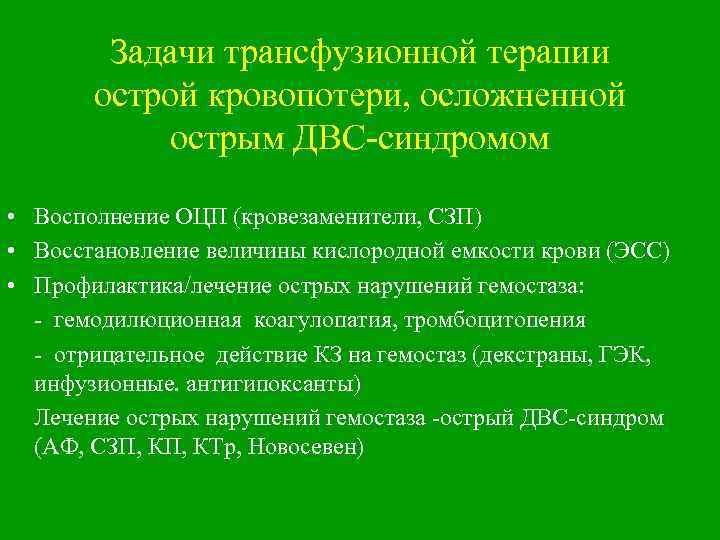 Задачи трансфузионной терапии острой кровопотери, осложненной острым ДВС-синдромом

• Восполнение ОЦП (кровезаменители, СЗП)
• Восстановление величины кислородной емкости крови (ЭСС)
• Профилактика/лечение острых нарушений гемостаза:
- гемодилюционная коагулопатия, тромбоцитопения
- отрицательное действие КЗ на гемостаз (декстраны, ГЭК, инфузионные. антигипоксанты)
Лечение острых нарушений гемостаза -острый ДВС-синдром (АФ, СЗП, КП, КТр, Новосевен)